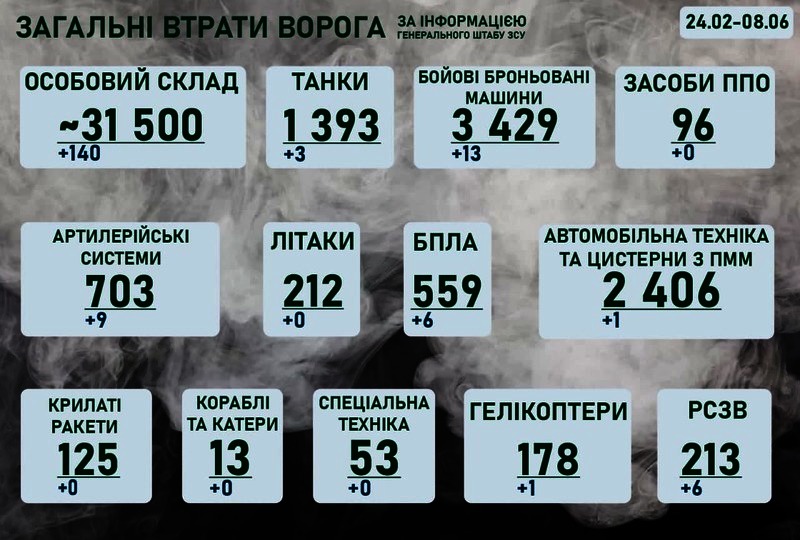 ЗАГАЛЬНІ ВТРАТИ ВОРОГА ЗА ІНФОРМАЦІЄЮ ГЕНЕРАЛЬНОГО ШТАБУ ЗСУ

24.02-08.06

ОСОБОВИЙ СКЛАД
~31 500
+140

ТАНКИ
1 393
+3

БОЙОВІ БРОНЬОВАНІ МАШИНИ
3 429
+13

ЗАСОБИ ППО
96
+0

АРТИЛЕРІЙСЬКІ СИСТЕМИ
703
+9

ЛІТАКИ
212
+0

БПЛА
559
+6

АВТОМОБІЛЬНА ТЕХНІКА ТА ЦИСТЕРНИ З ПММ
2 406
+1

КРИЛАТІ РАКЕТИ
125
+0

КОРАБЛІ ТА КАТЕРИ
13
+0

СПЕЦІАЛЬНА ТЕХНІКА
53
+0

ГЕЛІКОПТЕРИ
178
+1

РСЗВ
213
+6